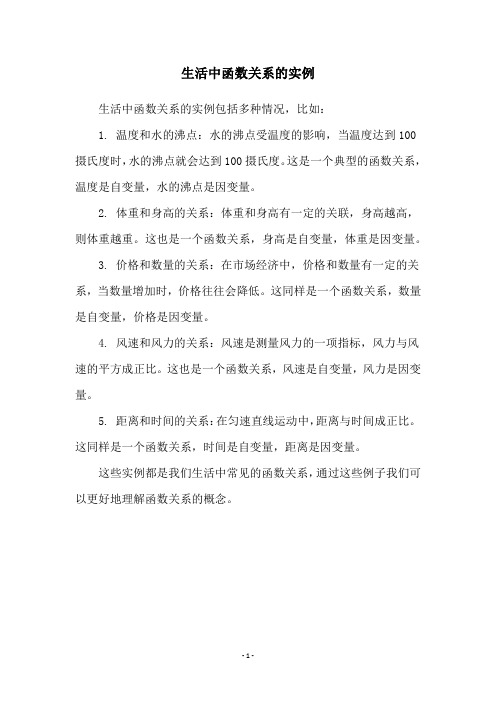 生活中函数关系的实例

生活中函数关系的实例包括多种情况，比如：

1. 温度和水的沸点：水的沸点受温度的影响，当温度达到100摄氏度时，水的沸点就会达到100摄氏度。这是一个典型的函数关系，温度是自变量，水的沸点是因变量。

2. 体重和身高的关系：体重和身高有一定的关联，身高越高，则体重越重。这也是一个函数关系，身高是自变量，体重是因变量。

3. 价格和数量的关系：在市场经济中，价格和数量有一定的关系，当数量增加时，价格往往会降低。这同样是一个函数关系，数量是自变量，价格是因变量。

4. 风速和风力的关系：风速是测量风力的一项指标，风力与风速的平方成正比。这也是一个函数关系，风速是自变量，风力是因变量。

5. 距离和时间的关系：在匀速直线运动中，距离与时间成正比。这同样是一个函数关系，时间是自变量，距离是因变量。

这些实例都是我们生活中常见的函数关系，通过这些例子我们可以更好地理解函数关系的概念。

- 1 -